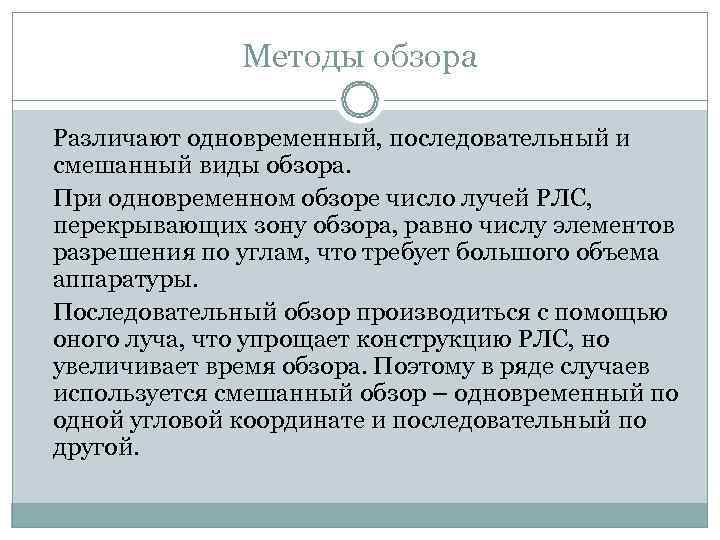 Методы обзора

Различают одновременный, последовательный и смешанный виды обзора.

При одновременном обзоре число лучей РЛС, перекрывающих зону обзора, равно числу элементов разрешения по углам, что требует большого объема аппаратуры.

Последовательный обзор производиться с помощью оного луча, что упрощает конструкцию РЛС, но увеличивает время обзора. Поэтому в ряде случаев используется смешанный обзор – одновременный по одной угловой координате и последовательный по другой.